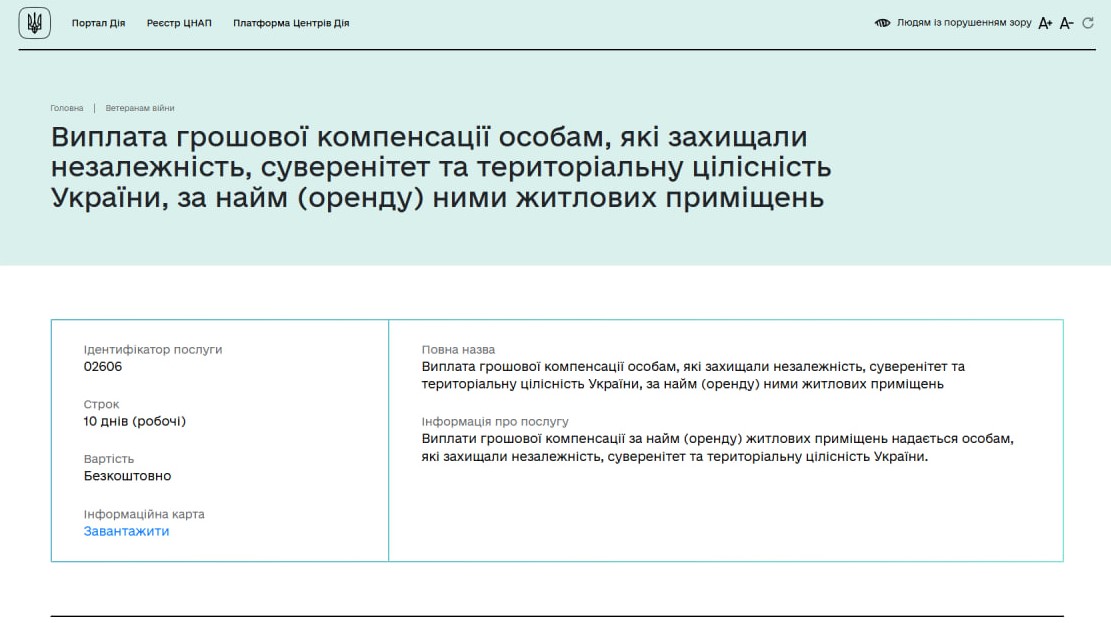 Портал Дія Реєстр ЦНАП Платформа Центрів Дія

Людям із порушенням зору A+ A-

Головна | Ветеранам війни

Виплата грошової компенсації особам, які захищали незалежність, суверенітет та територіальну цілісність України, за найм (оренду) ними житлових приміщень

Ідентифікатор послуги
02606

Строк
10 днів (робочі)

Вартість
Безкоштовно

Інформаційна карта
Завантажити

Повна назва
Виплата грошової компенсації особам, які захищали незалежність, суверенітет та територіальну цілісність України, за найм (оренду) ними житлових приміщень

Інформація про послугу
Виплати грошової компенсації за найм (оренду) житлових приміщень надається особам, які захищали незалежність, суверенітет та територіальну цілісність України.